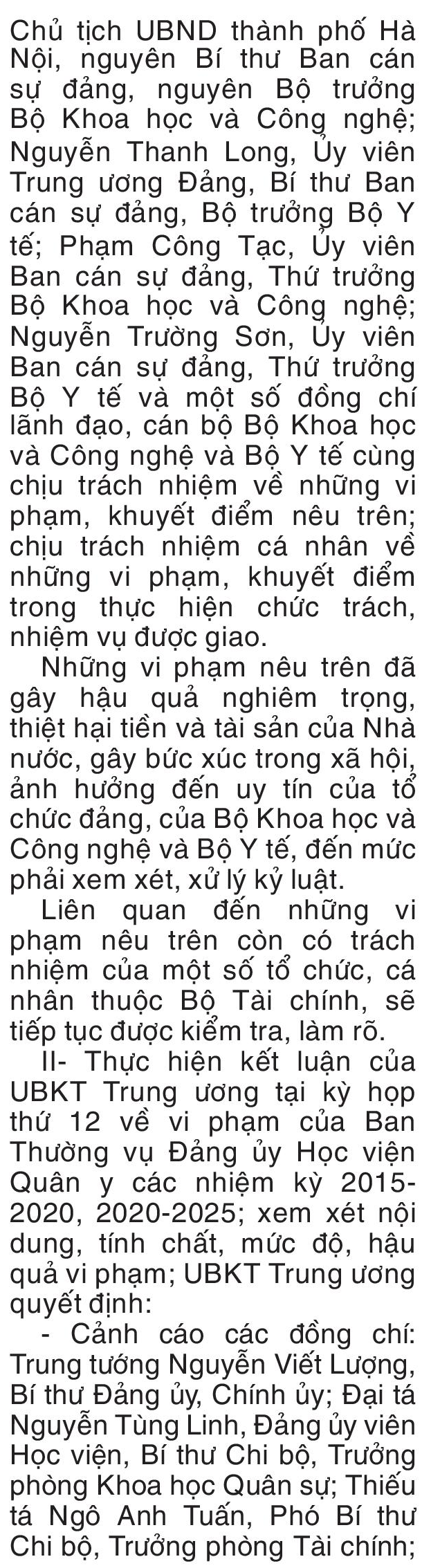 Chủ tịch UBND thành phố Hà Nội, nguyên Bí thư Ban cán sự đảng, nguyên Bộ trưởng Bộ Khoa học và Công nghệ; Nguyễn Thanh Long, Ủy viên Trung ương Đảng, Bí thư Ban cán sự đảng, Bộ trưởng Bộ Y tế; Phạm Công Tạc, Ủy viên Ban cán sự đảng, Thứ trưởng Bộ Khoa học và Công nghệ; Nguyễn Trường Sơn, Ủy viên Ban cán sự đảng, Thứ trưởng Bộ Y tế và một số đồng chí lãnh đạo, cán bộ Bộ Khoa học và Công nghệ và Bộ Y tế cùng chịu trách nhiệm về những vi phạm, khuyết điểm nêu trên; chịu trách nhiệm cá nhân về những vi phạm, khuyết điểm trong thực hiện chức trách, nhiệm vụ được giao.

Những vi phạm nêu trên đã gây hậu quả nghiêm trọng, thiệt hại tiền và tài sản của Nhà nước, gây bức xúc trong xã hội, ảnh hưởng đến uy tín của tổ chức đảng, của Bộ Khoa học và Công nghệ và Bộ Y tế, đến mức phải xem xét, xử lý kỷ luật.

Liên quan đến những vi phạm nêu trên còn có trách nhiệm của một số tổ chức, cá nhân thuộc Bộ Tài chính, sẽ tiếp tục được kiểm tra, làm rõ.

II- Thực hiện kết luận của UBKT Trung ương tại kỳ họp thứ 12 về vi phạm của Ban Thường vụ Đảng ủy Học viện Quân y các nhiệm kỳ 2015-2020, 2020-2025; xem xét nội dung, tính chất, mức độ, hậu quả vi phạm; UBKT Trung ương quyết định:

- Cảnh cáo các đồng chí: Trung tướng Nguyễn Viết Lượng, Bí thư Đảng ủy, Chính ủy; Đại tá Nguyễn Tùng Linh, Đảng ủy viên Học viện, Bí thư Chi bộ, Trưởng phòng Khoa học Quân sự; Thiếu tá Ngô Anh Tuấn, Phó Bí thư Chi bộ, Trưởng phòng Tài chính;